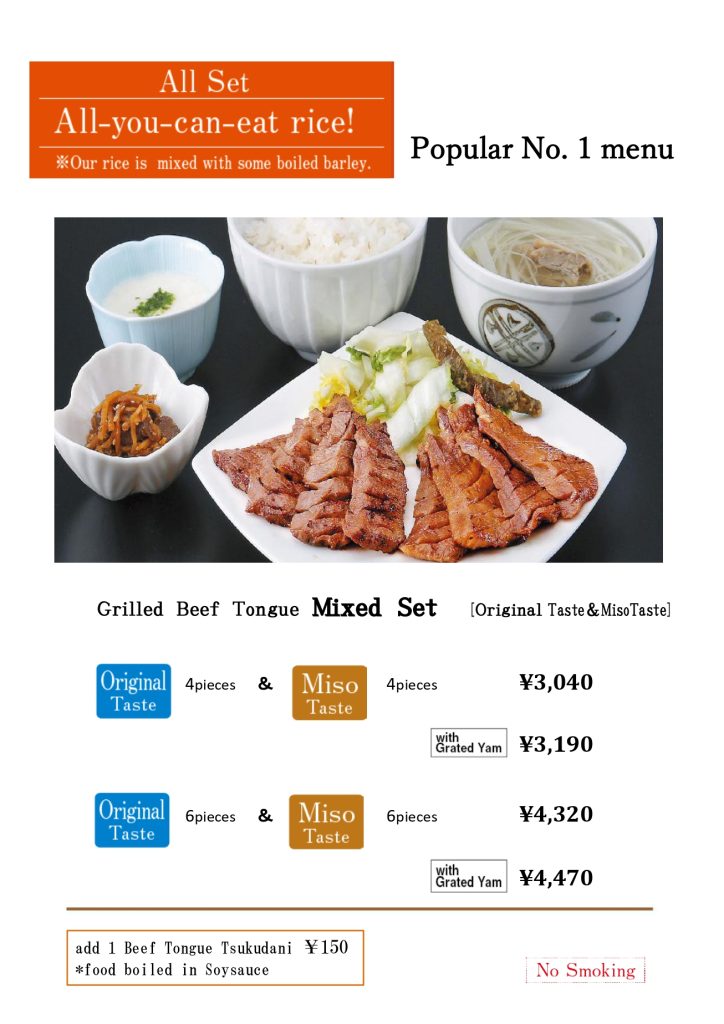 All Set
All-you-can-eat rice!
※Our rice is mixed with some boiled barley.

Popular No. 1 menu

Grilled Beef Tongue Mixed Set [Original Taste&MisoTaste]

Original Taste 4pieces & Miso Taste 4pieces ¥3,040

with Grated Yam ¥3,190

Original Taste 6pieces & Miso Taste 6pieces ¥4,320

with Grated Yam ¥4,470

add 1 Beef Tongue Tsukudani ¥150
*food boiled in Soysauce

No Smoking